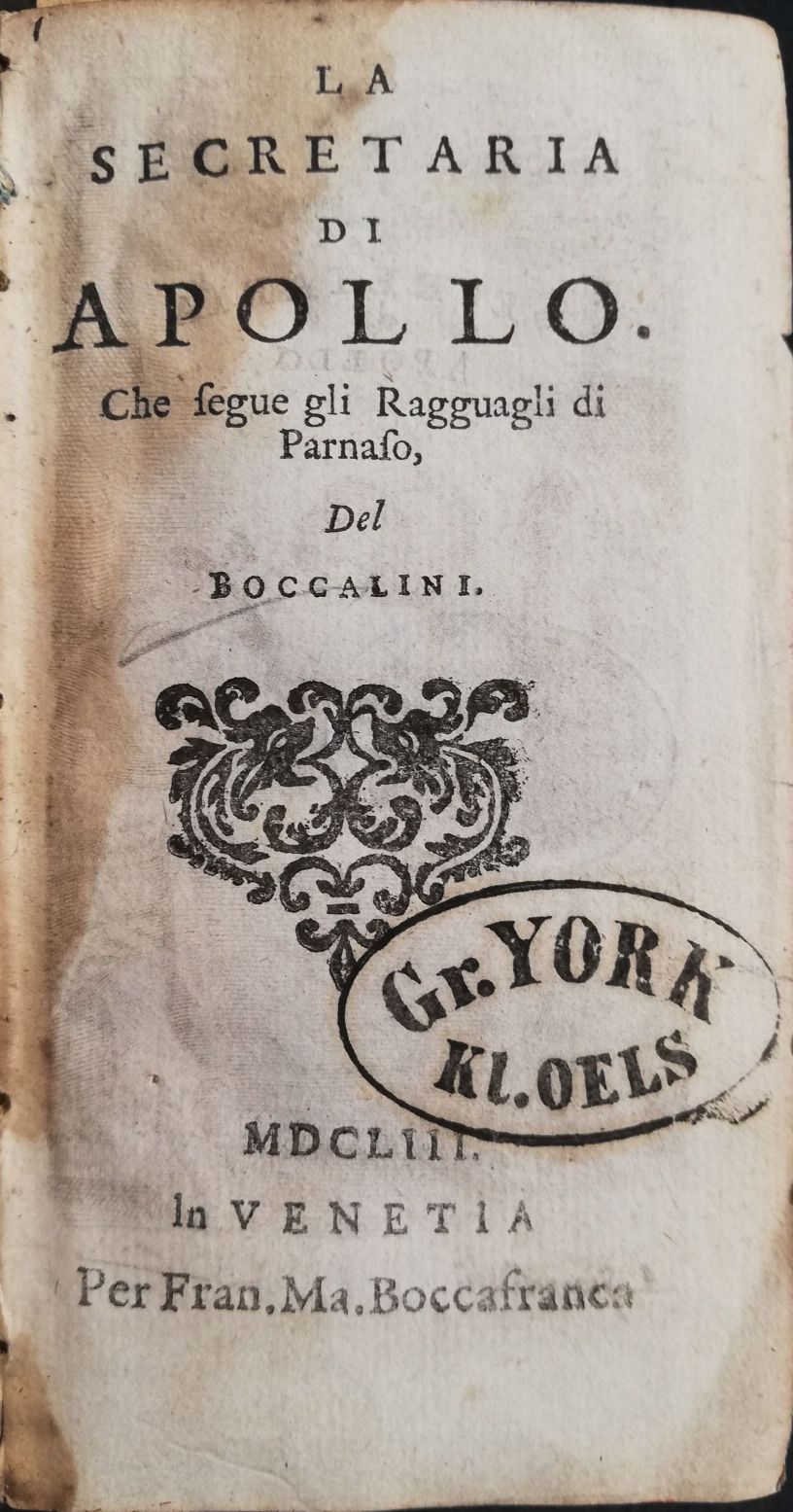 LA
SECRETARIA
DI
APOLLO.
Che ſegue gli Ragguagli di Parnaſo,

Del

BOCCALINI.

Gr. YORK
Kl. OELS

MDCLIII.
In VENETIA
Per Fran. Ma. Boccafranca